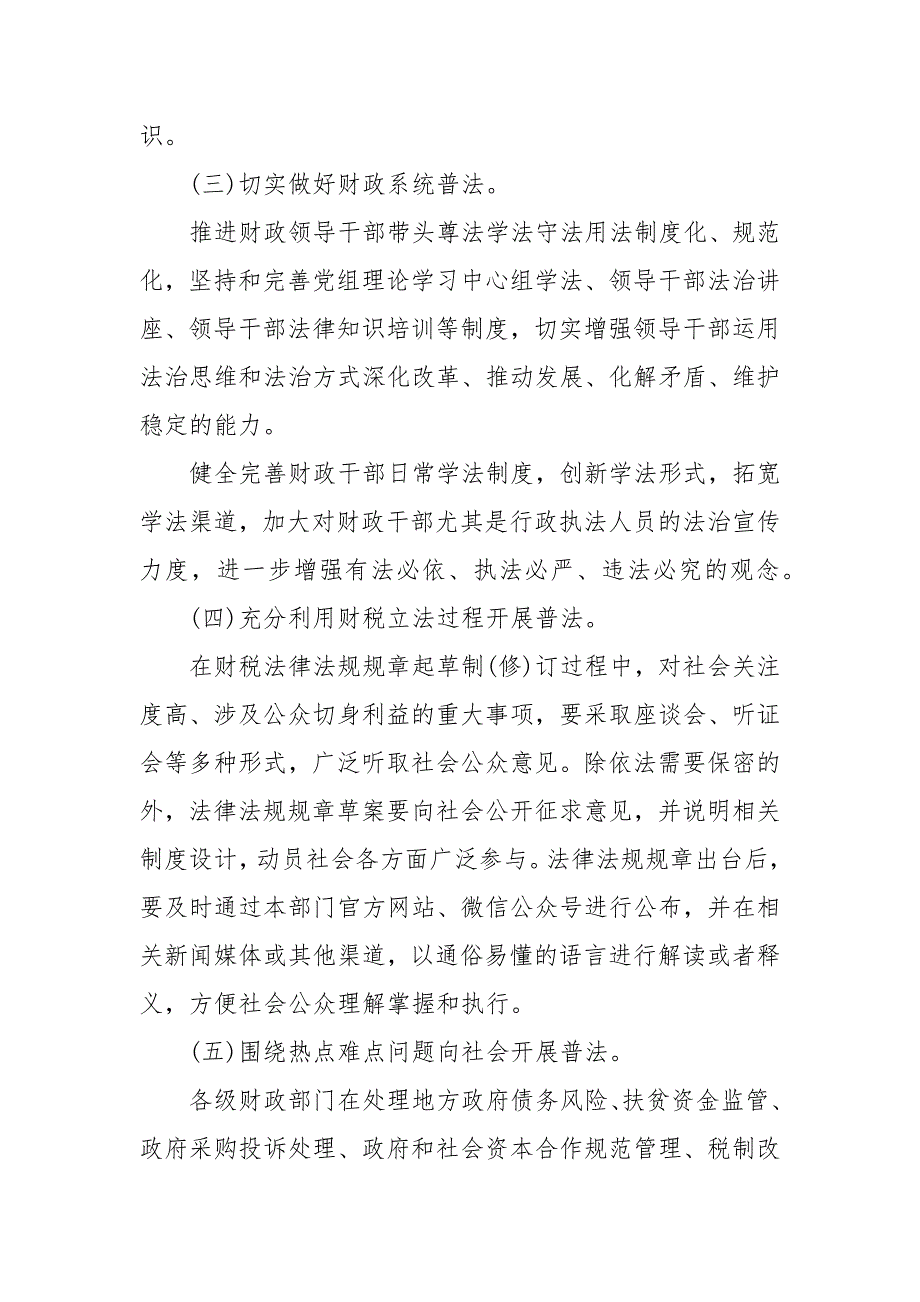 识。

(三)切实做好财政系统普法。

推进财政领导干部带头尊法学法守法用法制度化、规范化，坚持和完善党组理论学习中心组学法、领导干部法治讲座、领导干部法律知识培训等制度，切实增强领导干部运用法治思维和法治方式深化改革、推动发展、化解矛盾、维护稳定的能力。

健全完善财政干部日常学法制度，创新学法形式，拓宽学法渠道，加大对财政干部尤其是行政执法人员的法治宣传力度，进一步增强有法必依、执法必严、违法必究的观念。

(四)充分利用财税立法过程开展普法。

在财税法律法规规章起草制(修)订过程中，对社会关注度高、涉及公众切身利益的重大事项，要采取座谈会、听证会等多种形式，广泛听取社会公众意见。除依法需要保密的外，法律法规规章草案要向社会公开征求意见，并说明相关制度设计，动员社会各方面广泛参与。法律法规规章出台后，要及时通过本部门官方网站、微信公众号进行公布，并在相关新闻媒体或其他渠道，以通俗易懂的语言进行解读或者释义，方便社会公众理解掌握和执行。

(五)围绕热点难点问题向社会开展普法。

各级财政部门在处理地方政府债务风险、扶贫资金监管、政府采购投诉处理、政府和社会资本合作规范管理、税制改